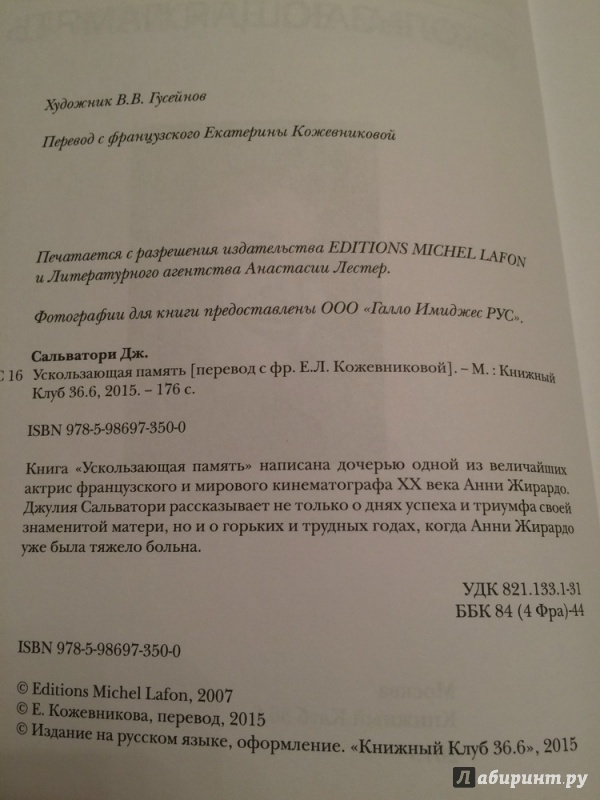 Художник В.В. Гусейнов

Перевод с французского Екатерины Кожевниковой

Печатается с разрешения издательства EDITIONS MICHEL LAFON и Литературного агентства Анастасии Лестер.

Фотографии для книги предоставлены ООО «Галло Имиджес РУС».

Сальватори Дж.
С 16 Ускользающая память [перевод с фр. Е.Л. Кожевниковой]. – М. : Книжный Клуб 36.6, 2015. – 176 с.

ISBN 978-5-98697-350-0

Книга «Ускользающая память» написана дочерью одной из величайших актрис французского и мирового кинематографа XX века Анни Жирардо. Джулия Сальватори рассказывает не только о днях успеха и триумфа своей знаменитой матери, но и о горьких и трудных годах, когда Анни Жирардо уже была тяжело больна.

УДК 821.133.1-31
ББК 84 (4 Фра)-44

ISBN 978-5-98697-350-0

© Editions Michel Lafon, 2007
© Е. Кожевникова, перевод, 2015
© Издание на русском языке, оформление. «Книжный Клуб 36.6», 2015

Лабиринт.ру